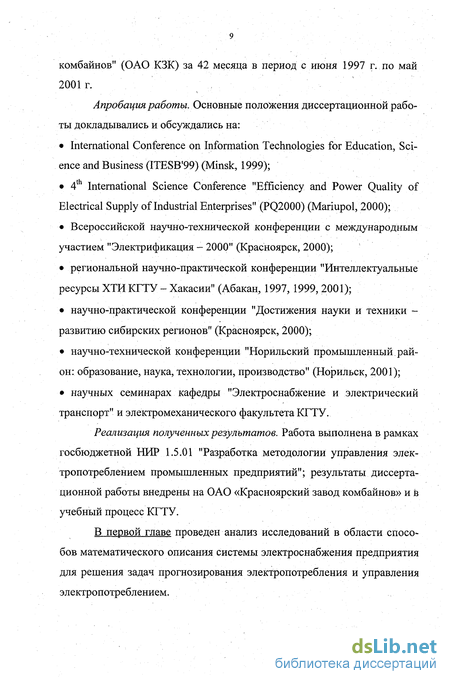 9

комбайнов" (ОАО КЗК) за 42 месяца в период с июня 1997 г. по май 2001 г.

Апробация работы. Основные положения диссертационной работы докладывались и обсуждались на:

• International Conference on Information Technologies for Education, Science and Business (ITESB'99) (Minsk, 1999);

• $4^{th}$ International Science Conference "Efficiency and Power Quality of Electrical Supply of Industrial Enterprises" (PQ2000) (Mariupol, 2000);

• Всероссийской научно-технической конференции с международным участием "Электрификация – 2000" (Красноярск, 2000);

• региональной научно-практической конференции "Интеллектуальные ресурсы ХТИ КГТУ – Хакасии" (Абакан, 1997, 1999, 2001);

• научно-практической конференции "Достижения науки и техники – развитию сибирских регионов" (Красноярск, 2000);

• научно-технической конференции "Норильский промышленный район: образование, наука, технологии, производство" (Норильск, 2001);

• научных семинарах кафедры "Электроснабжение и электрический транспорт" и электромеханического факультета КГТУ.

Реализация полученных результатов. Работа выполнена в рамках госбюджетной НИР 1.5.01 "Разработка методологии управления электропотреблением промышленных предприятий"; результаты диссертационной работы внедрены на ОАО «Красноярский завод комбайнов» и в учебный процесс КГТУ.

В первой главе проведен анализ исследований в области способов математического описания системы электроснабжения предприятия для решения задач прогнозирования электропотребления и управления электропотреблением.

dsLib.net
библиотека диссертаций